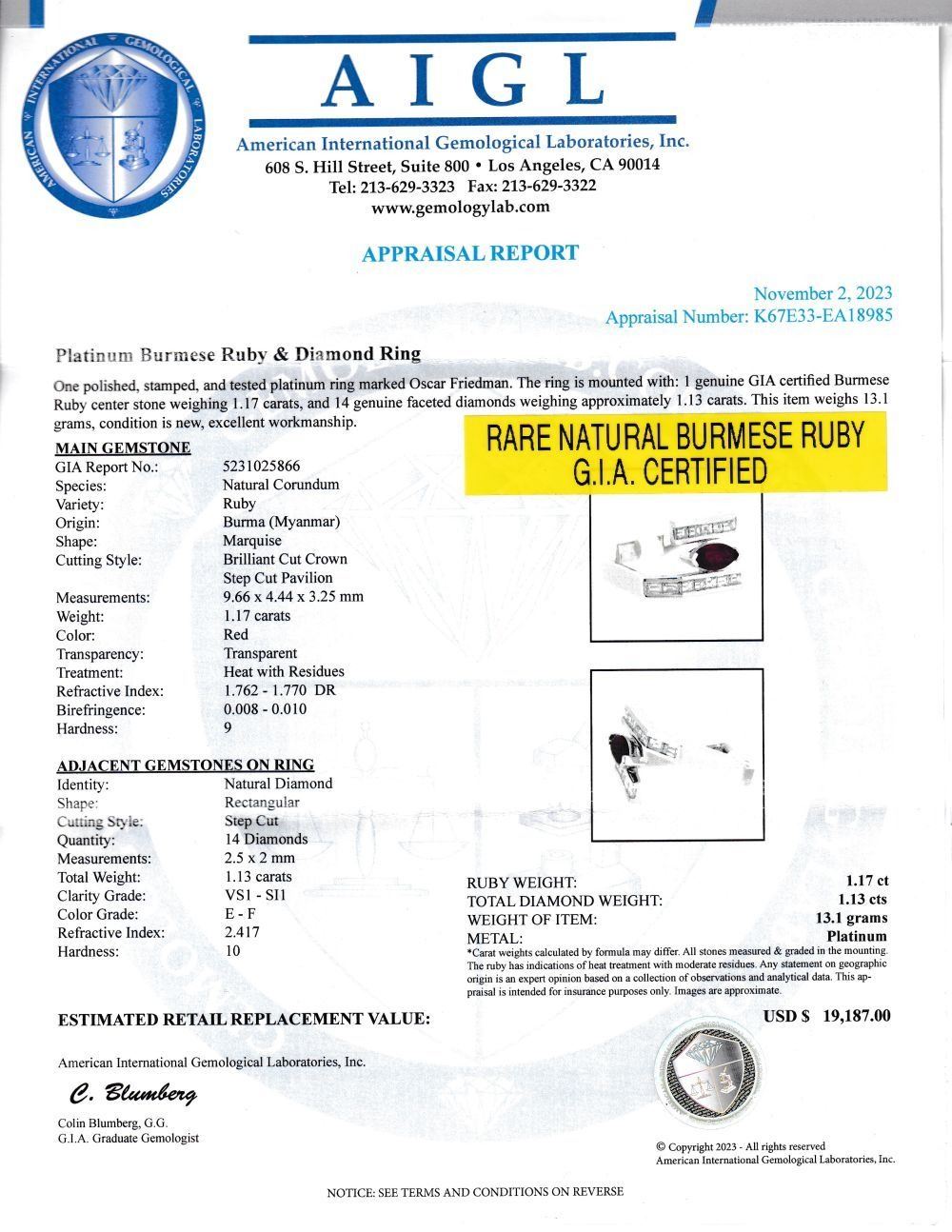 AMERICAN INTERNATIONAL GEMOLOGICAL LABORATORIES

AIGL

American International Gemological Laboratories, Inc.
608 S. Hill Street, Suite 800 • Los Angeles, CA 90014
Tel: 213-629-3323 Fax: 213-629-3322
www.gemologylab.com

APPRAISAL REPORT

November 2, 2023
Appraisal Number: K67E33-EA18985

Platinum Burmese Ruby & Diamond Ring

One polished, stamped, and tested platinum ring marked Oscar Friedman. The ring is mounted with: 1 genuine GIA certified Burmese Ruby center stone weighing 1.17 carats, and 14 genuine faceted diamonds weighing approximately 1.13 carats. This item weighs 13.1 grams, condition is new, excellent workmanship.

RARE NATURAL BURMESE RUBY
G.I.A. CERTIFIED

MAIN GEMSTONE

| | |
|---|---|
| GIA Report No.: | 5231025866 |
| Species: | Natural Corundum |
| Variety: | Ruby |
| Origin: | Burma (Myanmar) |
| Shape: | Marquise |
| Cutting Style: | Brilliant Cut Crown Step Cut Pavilion |
| Measurements: | 9.66 x 4.44 x 3.25 mm |
| Weight: | 1.17 carats |
| Color: | Red |
| Transparency: | Transparent |
| Treatment: | Heat with Residues |
| Refractive Index: | 1.762 - 1.770 DR |
| Birefringence: | 0.008 - 0.010 |
| Hardness: | 9 |

ADJACENT GEMSTONES ON RING

| | |
|---|---|
| Identity: | Natural Diamond |
| Shape: | Rectangular |
| Cutting Style: | Step Cut |
| Quantity: | 14 Diamonds |
| Measurements: | 2.5 x 2 mm |
| Total Weight: | 1.13 carats |
| Clarity Grade: | VS1 - SI1 |
| Color Grade: | E - F |
| Refractive Index: | 2.417 |
| Hardness: | 10 |

| | |
|---|---|
| RUBY WEIGHT: | 1.17 ct |
| TOTAL DIAMOND WEIGHT: | 1.13 cts |
| WEIGHT OF ITEM: | 13.1 grams |
| METAL: | Platinum |

*Carat weights calculated by formula may differ. All stones measured & graded in the mounting. The ruby has indications of heat treatment with moderate residues. Any statement on geographic origin is an expert opinion based on a collection of observations and analytical data. This appraisal is intended for insurance purposes only. Images are approximate.

ESTIMATED RETAIL REPLACEMENT VALUE: USD $ 19,187.00

American International Gemological Laboratories, Inc.

C. Blumberg

Colin Blumberg, G.G.
G.I.A. Graduate Gemologist

© Copyright 2023 - All rights reserved
American International Gemological Laboratories, Inc.

NOTICE: SEE TERMS AND CONDITIONS ON REVERSE